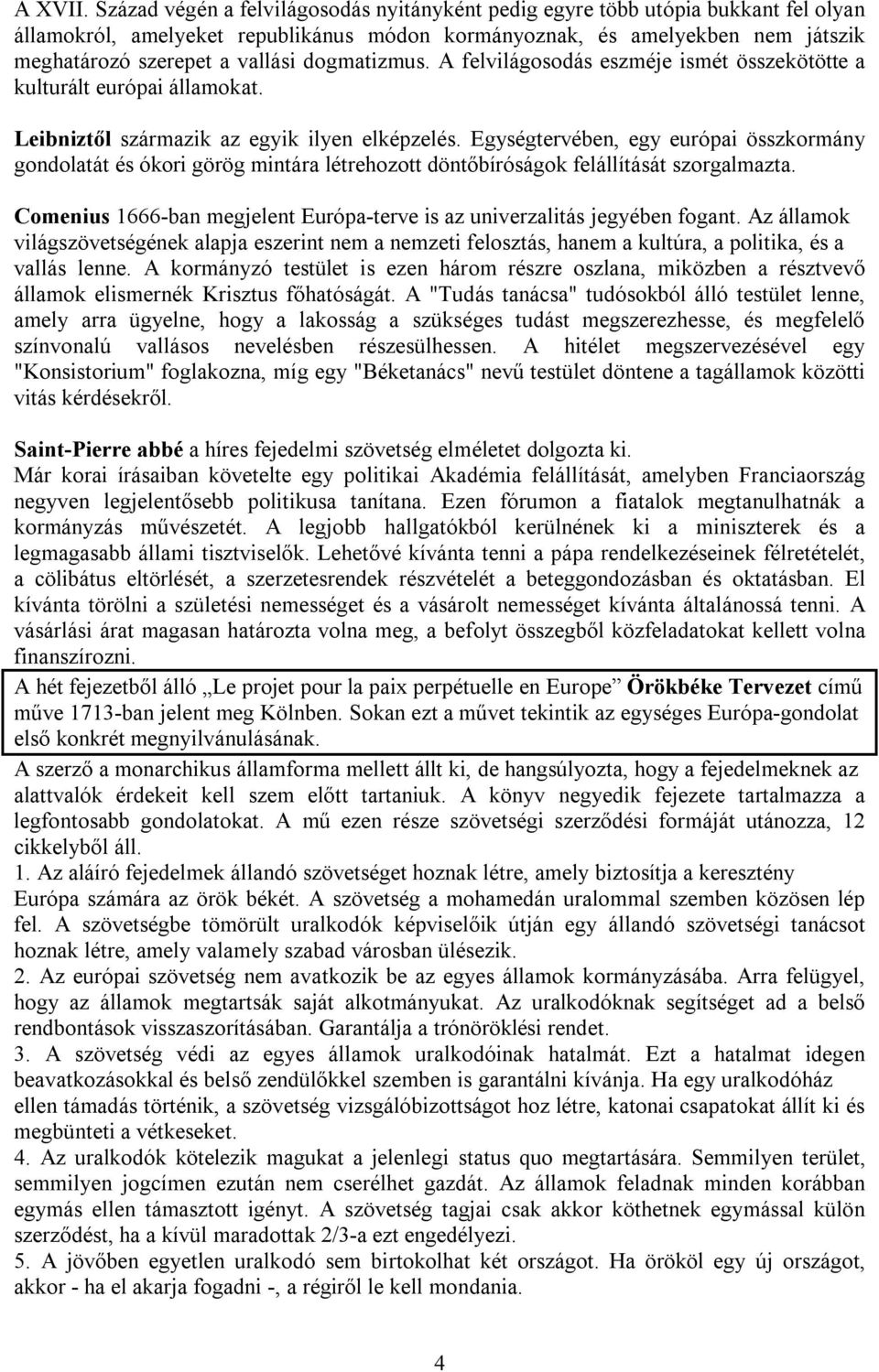 A XVII. Század végén a felvilágosodás nyitányként pedig egyre több utópia bukkant fel olyan államokról, amelyeket republikánus módon kormányoznak, és amelyekben nem játszik meghatározó szerepet a vallási dogmatizmus. A felvilágosodás eszméje ismét összekötötte a kulturált európai államokat.

Leibniztől származik az egyik ilyen elképzelés. Egységtervében, egy európai összkormány gondolatát és ókori görög mintára létrehozott döntőbíróságok felállítását szorgalmazta.

Comenius 1666-ban megjelent Európa-terve is az univerzalitás jegyében fogant. Az államok világszövetségének alapja eszerint nem a nemzeti felosztás, hanem a kultúra, a politika, és a vallás lenne. A kormányzó testület is ezen három részre oszlana, miközben a résztvevő államok elismernék Krisztus főhatóságát. A "Tudás tanácsa" tudósokból álló testület lenne, amely arra ügyelne, hogy a lakosság a szükséges tudást megszerezhesse, és megfelelő színvonalú vallásos nevelésben részesülhessen. A hitélet megszervezésével egy "Konsistorium" foglakozna, míg egy "Béketanács" nevű testület döntene a tagállamok közötti vitás kérdésekről.

Saint-Pierre abbé a híres fejedelmi szövetség elméletet dolgozta ki. Már korai írásaiban követelte egy politikai Akadémia felállítását, amelyben Franciaország negyven legjelentősebb politikusa tanítana. Ezen fórumon a fiatalok megtanulhatnák a kormányzás művészetét. A legjobb hallgatókból kerülnének ki a miniszterek és a legmagasabb állami tisztviselők. Lehetővé kívánta tenni a pápa rendelkezéseinek félretételét, a cölibátus eltörlését, a szerzetesrendek részvételét a beteggondozásban és oktatásban. El kívánta törölni a születési nemességet és a vásárolt nemességet kívánta általánossá tenni. A vásárlási árat magasan határozta volna meg, a befolyt összegből közfeladatokat kellett volna finanszírozni.

A hét fejezetből álló „Le projet pour la paix perpétuelle en Europe” Örökbéke Tervezet című műve 1713-ban jelent meg Kölnben. Sokan ezt a művet tekintik az egységes Európa-gondolat első konkrét megnyilvánulásának.

A szerző a monarchikus államforma mellett állt ki, de hangsúlyozta, hogy a fejedelmeknek az alattvalók érdekeit kell szem előtt tartaniuk. A könyv negyedik fejezete tartalmazza a legfontosabb gondolatokat. A mű ezen része szövetségi szerződési formáját utánozza, 12 cikkelyből áll.

1. Az aláíró fejedelmek állandó szövetséget hoznak létre, amely biztosítja a keresztény Európa számára az örök békét. A szövetség a mohamedán uralommal szemben közösen lép fel. A szövetségbe tömörült uralkodók képviselőik útján egy állandó szövetségi tanácsot hoznak létre, amely valamely szabad városban ülésezik.

2. Az európai szövetség nem avatkozik be az egyes államok kormányzásába. Arra felügyel, hogy az államok megtartsák saját alkotmányukat. Az uralkodóknak segítséget ad a belső rendbontások visszaszorításában. Garantálja a trónöröklési rendet.

3. A szövetség védi az egyes államok uralkodóinak hatalmát. Ezt a hatalmat idegen beavatkozásokkal és belső zendülőkkel szemben is garantálni kívánja. Ha egy uralkodóház ellen támadás történik, a szövetség vizsgálóbizottságot hoz létre, katonai csapatokat állít ki és megbünteti a vétkeseket.

4. Az uralkodók kötelezik magukat a jelenlegi status quo megtartására. Semmilyen terület, semmilyen jogcímen ezután nem cserélhet gazdát. Az államok feladnak minden korábban egymás ellen támasztott igényt. A szövetség tagjai csak akkor köthetnek egymással külön szerződést, ha a kívül maradottak 2/3-a ezt engedélyezi.

5. A jövőben egyetlen uralkodó sem birtokolhat két országot. Ha örököl egy új országot, akkor - ha el akarja fogadni -, a régiről le kell mondania.

4